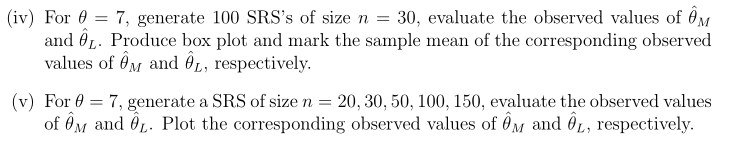 (iv) For $\theta = 7$, generate 100 SRS's of size $n = 30$, evaluate the observed values of $\hat{\theta}_M$ and $\hat{\theta}_L$. Produce box plot and mark the sample mean of the corresponding observed values of $\hat{\theta}_M$ and $\hat{\theta}_L$, respectively.

(v) For $\theta = 7$, generate a SRS of size $n = 20, 30, 50, 100, 150$, evaluate the observed values of $\hat{\theta}_M$ and $\hat{\theta}_L$. Plot the corresponding observed values of $\hat{\theta}_M$ and $\hat{\theta}_L$, respectively.